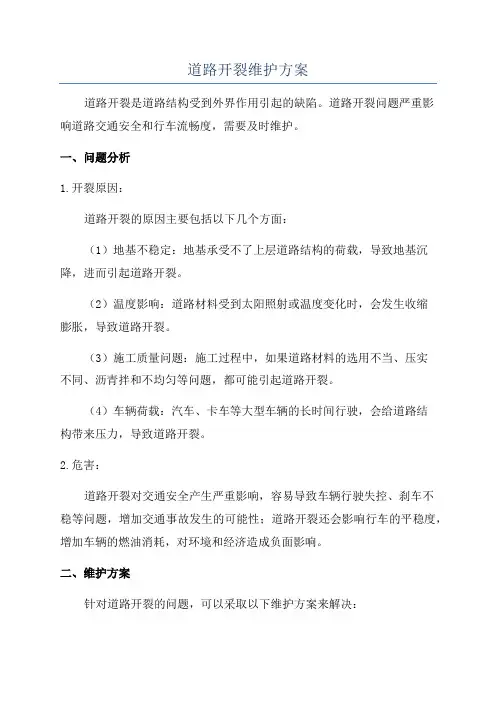 道路开裂维护方案

道路开裂是道路结构受到外界作用引起的缺陷。道路开裂问题严重影响道路交通安全和行车流畅度，需要及时维护。

一、问题分析

1.开裂原因：

道路开裂的原因主要包括以下几个方面：

（1）地基不稳定：地基承受不了上层道路结构的荷载，导致地基沉降，进而引起道路开裂。

（2）温度影响：道路材料受到太阳照射或温度变化时，会发生收缩膨胀，导致道路开裂。

（3）施工质量问题：施工过程中，如果道路材料的选用不当、压实不同、沥青拌和不均匀等问题，都可能引起道路开裂。

（4）车辆荷载：汽车、卡车等大型车辆的长时间行驶，会给道路结构带来压力，导致道路开裂。

2.危害：

道路开裂对交通安全产生严重影响，容易导致车辆行驶失控、刹车不稳等问题，增加交通事故发生的可能性；道路开裂还会影响行车的平稳度，增加车辆的燃油消耗，对环境和经济造成负面影响。

二、维护方案

针对道路开裂的问题，可以采取以下维护方案来解决：